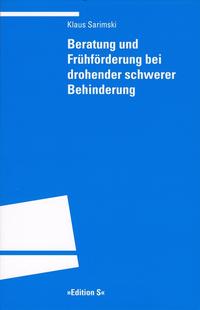 Klaus Sarimski

Beratung und Frühförderung bei drohender schwerer Behinderung

»Edition S«